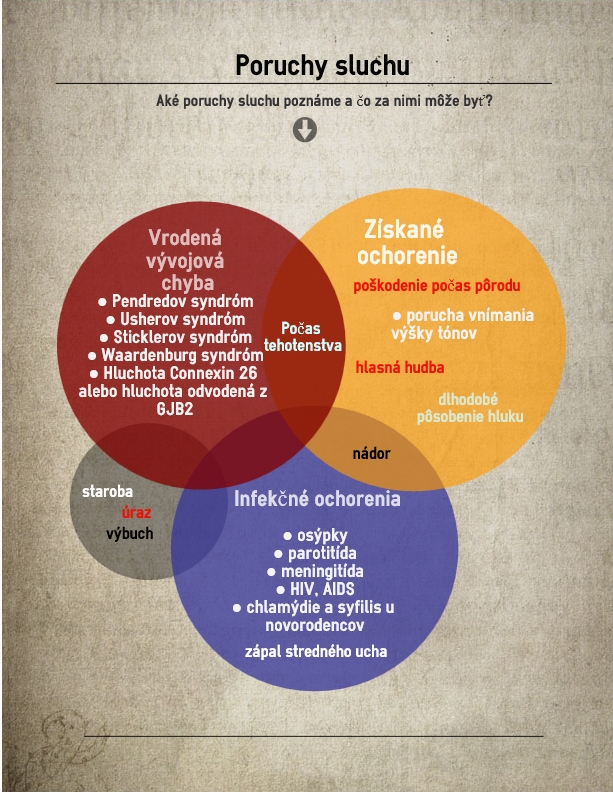 Poruchy sluchu

Aké poruchy sluchu poznáme a čo za nimi môže byť?

Vrodená vývojová chyba
● Pendredov syndróm
● Usherov syndróm
● Sticklerov syndróm
● Waardenburg syndróm
● Hluchota Connexin 26 alebo hluchota odvodená z GJB2

Počas tehotenstva

Získané ochorenie
poškodenie počas pôrodu
● porucha vnímania výšky tónov
hlasná hudba
dlhodobé pôsobenie hluku

nádor

staroba
úraz
výbuch

Infekčné ochorenia
● osýpky
● parotitída
● meningitída
● HIV, AIDS
● chlamýdie a syfilis u novorodencov
zápal stredného ucha